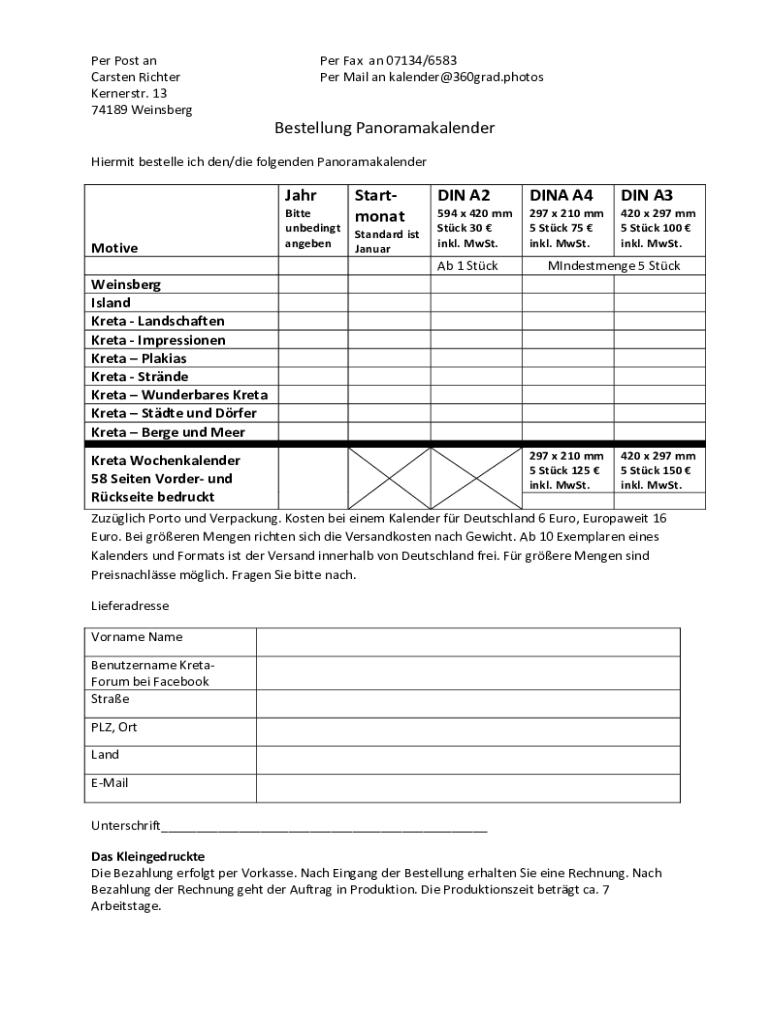 Per Post an
Carsten Richter
Kernerstr. 13
74189 Weinsberg

Per Fax an 07134/6583
Per Mail an kalender@360grad.photos

Bestellung Panoramakalender

Hiermit bestelle ich den/die folgenden Panoramakalender

| Motive | Jahr Bitte unbedingt angeben | Start-monat Standard ist Januar | DIN A2 594 x 420 mm Stück 30 € inkl. MwSt. | DINA A4 297 x 210 mm 5 Stück 75 € inkl. MwSt. | DIN A3 420 x 297 mm 5 Stück 100 € inkl. MwSt. |
|---|---|---|---|---|---|
| | | | Ab 1 Stück | MIndestmenge 5 Stück | |
| Weinsberg | | | | | |
| Island | | | | | |
| Kreta - Landschaften | | | | | |
| Kreta - Impressionen | | | | | |
| Kreta – Plakias | | | | | |
| Kreta - Strände | | | | | |
| Kreta – Wunderbares Kreta | | | | | |
| Kreta – Städte und Dörfer | | | | | |
| Kreta – Berge und Meer | | | | | |
| Kreta Wochenkalender 58 Seiten Vorder- und Rückseite bedruckt | | | | 297 x 210 mm 5 Stück 125 € inkl. MwSt. | 420 x 297 mm 5 Stück 150 € inkl. MwSt. |

Zuzüglich Porto und Verpackung. Kosten bei einem Kalender für Deutschland 6 Euro, Europaweit 16 Euro. Bei größeren Mengen richten sich die Versandkosten nach Gewicht. Ab 10 Exemplaren eines Kalenders und Formats ist der Versand innerhalb von Deutschland frei. Für größere Mengen sind Preisnachlässe möglich. Fragen Sie bitte nach.

Lieferadresse

| Vorname Name | |
|---|---|
| Benutzername Kreta-Forum bei Facebook | |
| Straße | |
| PLZ, Ort | |
| Land | |
| E-Mail | |

Unterschrift_______________________________________________

Das Kleingedruckte
Die Bezahlung erfolgt per Vorkasse. Nach Eingang der Bestellung erhalten Sie eine Rechnung. Nach Bezahlung der Rechnung geht der Auftrag in Produktion. Die Produktionszeit beträgt ca. 7 Arbeitstage.